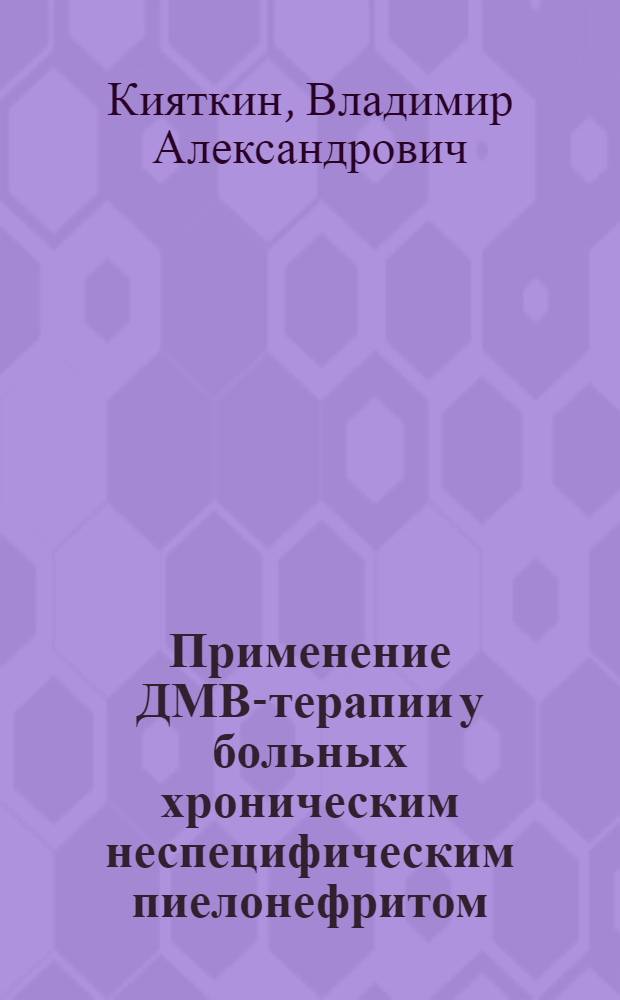 Кияткин, Владимир Александрович

Применение ДМВ-терапии у больных хроническим неспецифическим пиелонефритом